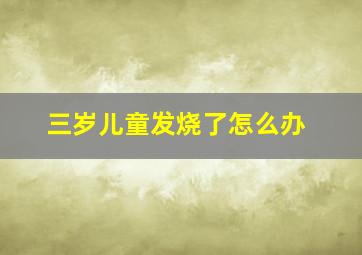 三岁儿童发烧了怎么办